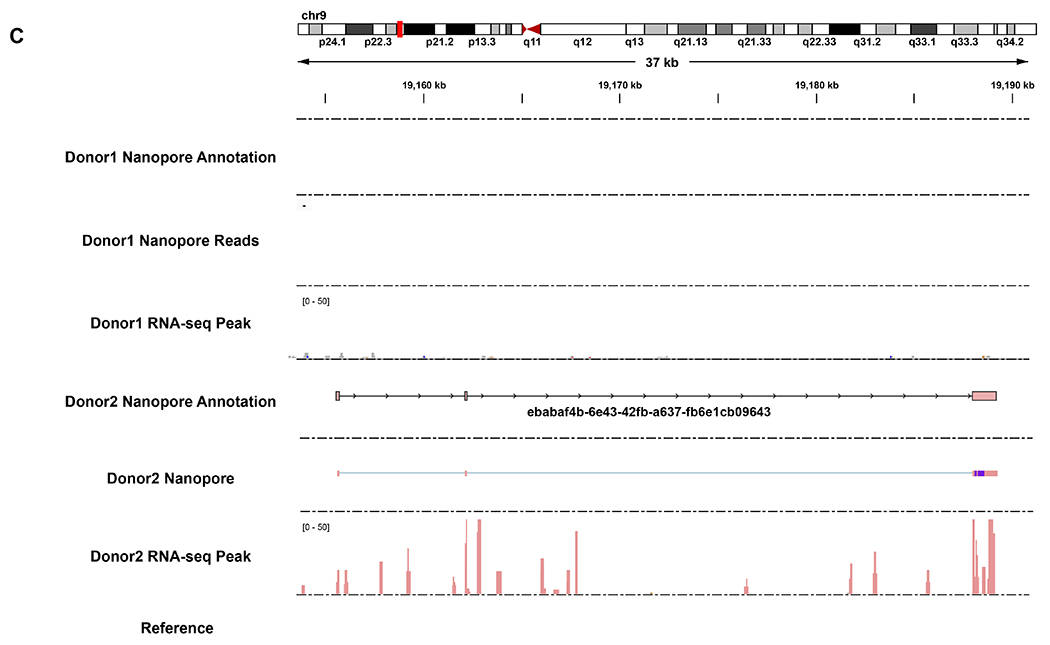 C

chr9

p24.1 p22.3 p21.2 p13.3 q11 q12 q13 q21.13 q21.33 q22.33 q31.2 q33.1 q33.3 q34.2

37 kb

19,160 kb 19,170 kb 19,180 kb 19,190 kb

Donor1 Nanopore Annotation

Donor1 Nanopore Reads

[0 - 50]

Donor1 RNA-seq Peak

Donor2 Nanopore Annotation

ebabaf4b-6e43-42fb-a637-fb6e1cb09643

Donor2 Nanopore

[0 - 50]

Donor2 RNA-seq Peak

Reference